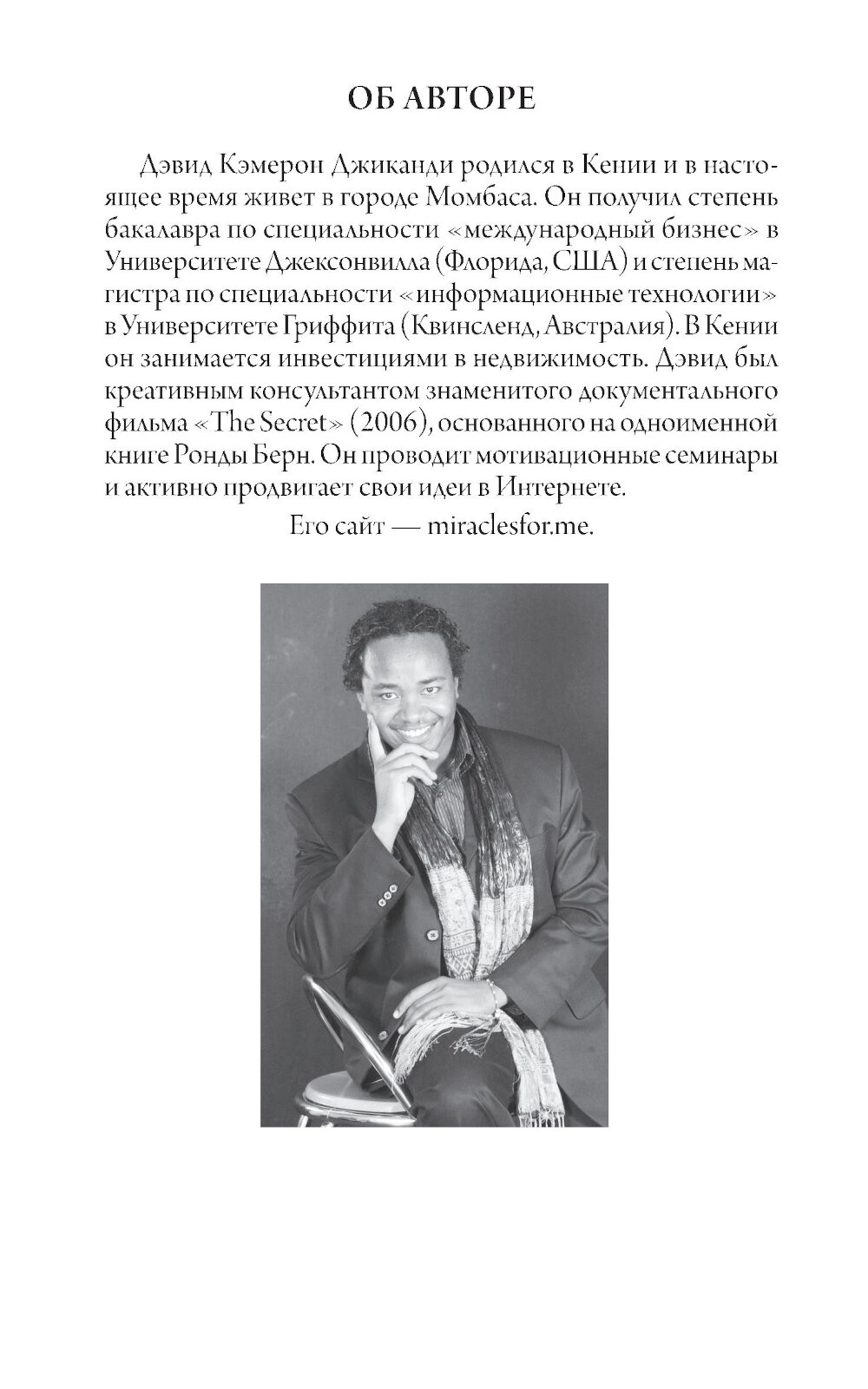 ОБ АВТОРЕ

Дэвид Кэмерон Джиканди родился в Кении и в настоящее время живет в городе Момбаса. Он получил степень бакалавра по специальности «международный бизнес» в Университете Джексонвилла (Флорида, США) и степень магистра по специальности «информационные технологии» в Университете Гриффита (Квинсленд, Австралия). В Кении он занимается инвестициями в недвижимость. Дэвид был креативным консультантом знаменитого документального фильма «The Secret» (2006), основанного на одноименной книге Ронды Берн. Он проводит мотивационные семинары и активно продвигает свои идеи в Интернете.

Его сайт — miraclesfor.me.